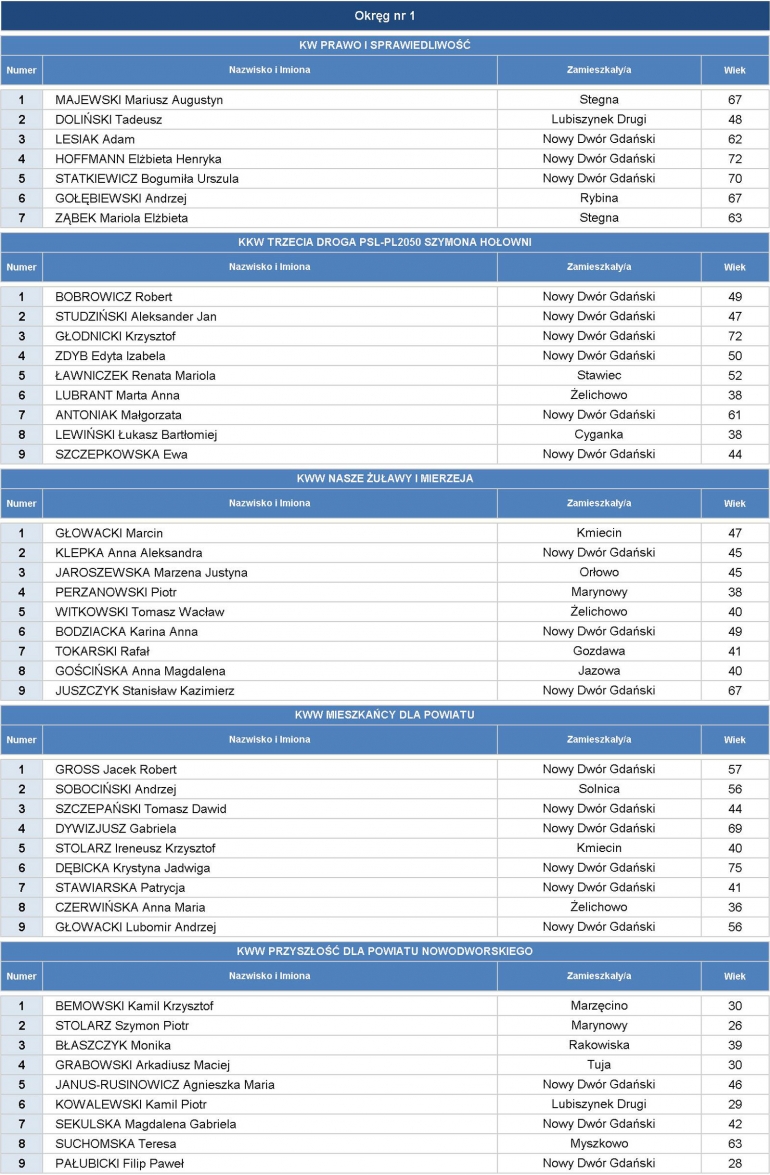 Okręg nr 1

KW PRAWO I SPRAWIEDLIWOŚĆ

| Numer | Nazwisko i Imiona | Zamieszkały/a | Wiek |
|---|---|---|---|
| 1 | MAJEWSKI Mariusz Augustyn | Stegna | 67 |
| 2 | DOLIŃSKI Tadeusz | Lubiszynek Drugi | 48 |
| 3 | LESIAK Adam | Nowy Dwór Gdański | 62 |
| 4 | HOFFMANN Elżbieta Henryka | Nowy Dwór Gdański | 72 |
| 5 | STATKIEWICZ Bogumiła Urszula | Nowy Dwór Gdański | 70 |
| 6 | GOŁĘBIEWSKI Andrzej | Rybina | 67 |
| 7 | ZĄBEK Mariola Elżbieta | Stegna | 63 |

KKW TRZECIA DROGA PSL-PL2050 SZYMONA HOŁOWNI

| Numer | Nazwisko i Imiona | Zamieszkały/a | Wiek |
|---|---|---|---|
| 1 | BOBROWICZ Robert | Nowy Dwór Gdański | 49 |
| 2 | STUDZIŃSKI Aleksander Jan | Nowy Dwór Gdański | 47 |
| 3 | GŁODNICKI Krzysztof | Nowy Dwór Gdański | 72 |
| 4 | ZDYB Edyta Izabela | Nowy Dwór Gdański | 50 |
| 5 | ŁAWNICZEK Renata Mariola | Stawiec | 52 |
| 6 | LUBRANT Marta Anna | Żelichowo | 38 |
| 7 | ANTONIAK Małgorzata | Nowy Dwór Gdański | 61 |
| 8 | LEWIŃSKI Łukasz Bartłomiej | Cyganka | 38 |
| 9 | SZCZEPKOWSKA Ewa | Nowy Dwór Gdański | 44 |

KWW NASZE ŻUŁAWY I MIERZEJA

| Numer | Nazwisko i Imiona | Zamieszkały/a | Wiek |
|---|---|---|---|
| 1 | GŁOWACKI Marcin | Kmiecin | 47 |
| 2 | KLEPKA Anna Aleksandra | Nowy Dwór Gdański | 45 |
| 3 | JAROSZEWSKA Marzena Justyna | Orłowo | 45 |
| 4 | PERZANOWSKI Piotr | Marynowy | 38 |
| 5 | WITKOWSKI Tomasz Wacław | Żelichowo | 40 |
| 6 | BODZIACKA Karina Anna | Nowy Dwór Gdański | 49 |
| 7 | TOKARSKI Rafał | Gozdawa | 41 |
| 8 | GOŚCIŃSKA Anna Magdalena | Jazowa | 40 |
| 9 | JUSZCZYK Stanisław Kazimierz | Nowy Dwór Gdański | 67 |

KWW MIESZKAŃCY DLA POWIATU

| Numer | Nazwisko i Imiona | Zamieszkały/a | Wiek |
|---|---|---|---|
| 1 | GROSS Jacek Robert | Nowy Dwór Gdański | 57 |
| 2 | SOBOCIŃSKI Andrzej | Solnica | 56 |
| 3 | SZCZEPAŃSKI Tomasz Dawid | Nowy Dwór Gdański | 44 |
| 4 | DYWIZJUSZ Gabriela | Nowy Dwór Gdański | 69 |
| 5 | STOLARZ Ireneusz Krzysztof | Kmiecin | 40 |
| 6 | DĘBICKA Krystyna Jadwiga | Nowy Dwór Gdański | 75 |
| 7 | STAWIARSKA Patrycja | Nowy Dwór Gdański | 41 |
| 8 | CZERWIŃSKA Anna Maria | Żelichowo | 36 |
| 9 | GŁOWACKI Lubomir Andrzej | Nowy Dwór Gdański | 56 |

KWW PRZYSZŁOŚĆ DLA POWIATU NOWODWORSKIEGO

| Numer | Nazwisko i Imiona | Zamieszkały/a | Wiek |
|---|---|---|---|
| 1 | BEMOWSKI Kamil Krzysztof | Marzęcino | 30 |
| 2 | STOLARZ Szymon Piotr | Marynowy | 26 |
| 3 | BŁASZCZYK Monika | Rakowiska | 39 |
| 4 | GRABOWSKI Arkadiusz Maciej | Tuja | 30 |
| 5 | JANUS-RUSINOWICZ Agnieszka Maria | Nowy Dwór Gdański | 46 |
| 6 | KOWALEWSKI Kamil Piotr | Lubiszynek Drugi | 29 |
| 7 | SEKULSKA Magdalena Gabriela | Nowy Dwór Gdański | 42 |
| 8 | SUCHOMSKA Teresa | Myszkowo | 63 |
| 9 | PAŁUBICKI Filip Paweł | Nowy Dwór Gdański | 28 |